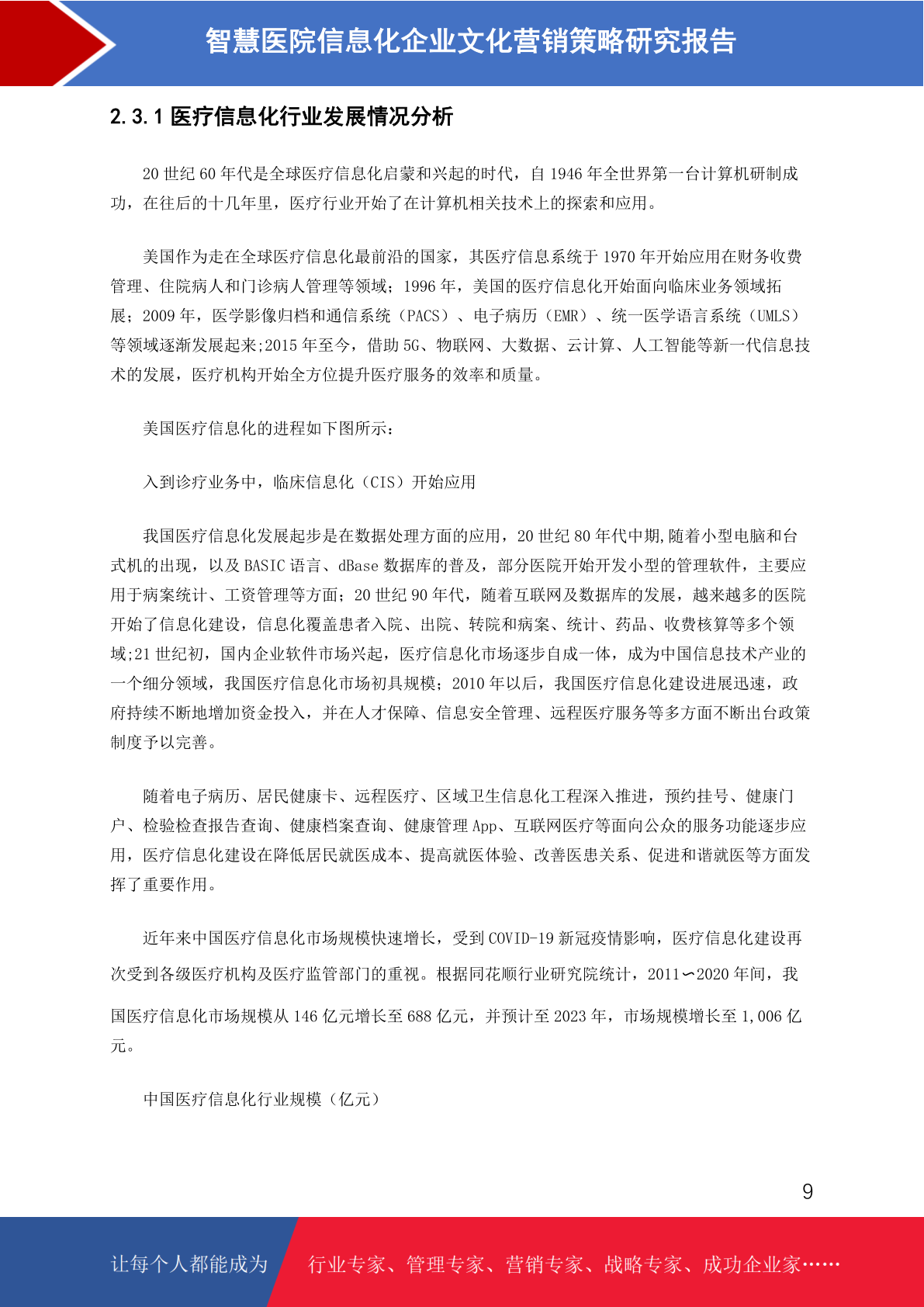 智慧医院信息化企业文化营销策略研究报告

2.3.1 医疗信息化行业发展情况分析

20 世纪 60 年代是全球医疗信息化启蒙和兴起的时代，自 1946 年全世界第一台计算机研制成功，在往后的十几年里，医疗行业开始了在计算机相关技术上的探索和应用。

美国作为走在全球医疗信息化最前沿的国家，其医疗信息系统于 1970 年开始应用在财务收费管理、住院病人和门诊病人管理等领域；1996 年，美国的医疗信息化开始面向临床业务领域拓展；2009 年，医学影像归档和通信系统（PACS）、电子病历（EMR）、统一医学语言系统（UMLS）等领域逐渐发展起来;2015 年至今，借助 5G、物联网、大数据、云计算、人工智能等新一代信息技术的发展，医疗机构开始全方位提升医疗服务的效率和质量。

美国医疗信息化的进程如下图所示：

入到诊疗业务中，临床信息化（CIS）开始应用

我国医疗信息化发展起步是在数据处理方面的应用，20 世纪 80 年代中期,随着小型电脑和台式机的出现，以及 BASIC 语言、dBase 数据库的普及，部分医院开始开发小型的管理软件，主要应用于病案统计、工资管理等方面；20 世纪 90 年代，随着互联网及数据库的发展，越来越多的医院开始了信息化建设，信息化覆盖患者入院、出院、转院和病案、统计、药品、收费核算等多个领域;21 世纪初，国内企业软件市场兴起，医疗信息化市场逐步自成一体，成为中国信息技术产业的一个细分领域，我国医疗信息化市场初具规模；2010 年以后，我国医疗信息化建设进展迅速，政府持续不断地增加资金投入，并在人才保障、信息安全管理、远程医疗服务等多方面不断出台政策制度予以完善。

随着电子病历、居民健康卡、远程医疗、区域卫生信息化工程深入推进，预约挂号、健康门户、检验检查报告查询、健康档案查询、健康管理 App、互联网医疗等面向公众的服务功能逐步应用，医疗信息化建设在降低居民就医成本、提高就医体验、改善医患关系、促进和谐就医等方面发挥了重要作用。

近年来中国医疗信息化市场规模快速增长，受到 COVID-19 新冠疫情影响，医疗信息化建设再次受到各级医疗机构及医疗监管部门的重视。根据同花顺行业研究院统计，2011∽2020 年间，我国医疗信息化市场规模从 146 亿元增长至 688 亿元，并预计至 2023 年，市场规模增长至 1,006 亿元。

中国医疗信息化行业规模（亿元）

9

让每个人都能成为 行业专家、管理专家、营销专家、战略专家、成功企业家……